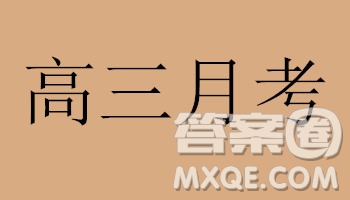 高三月考

答案圈
MXQE.COM